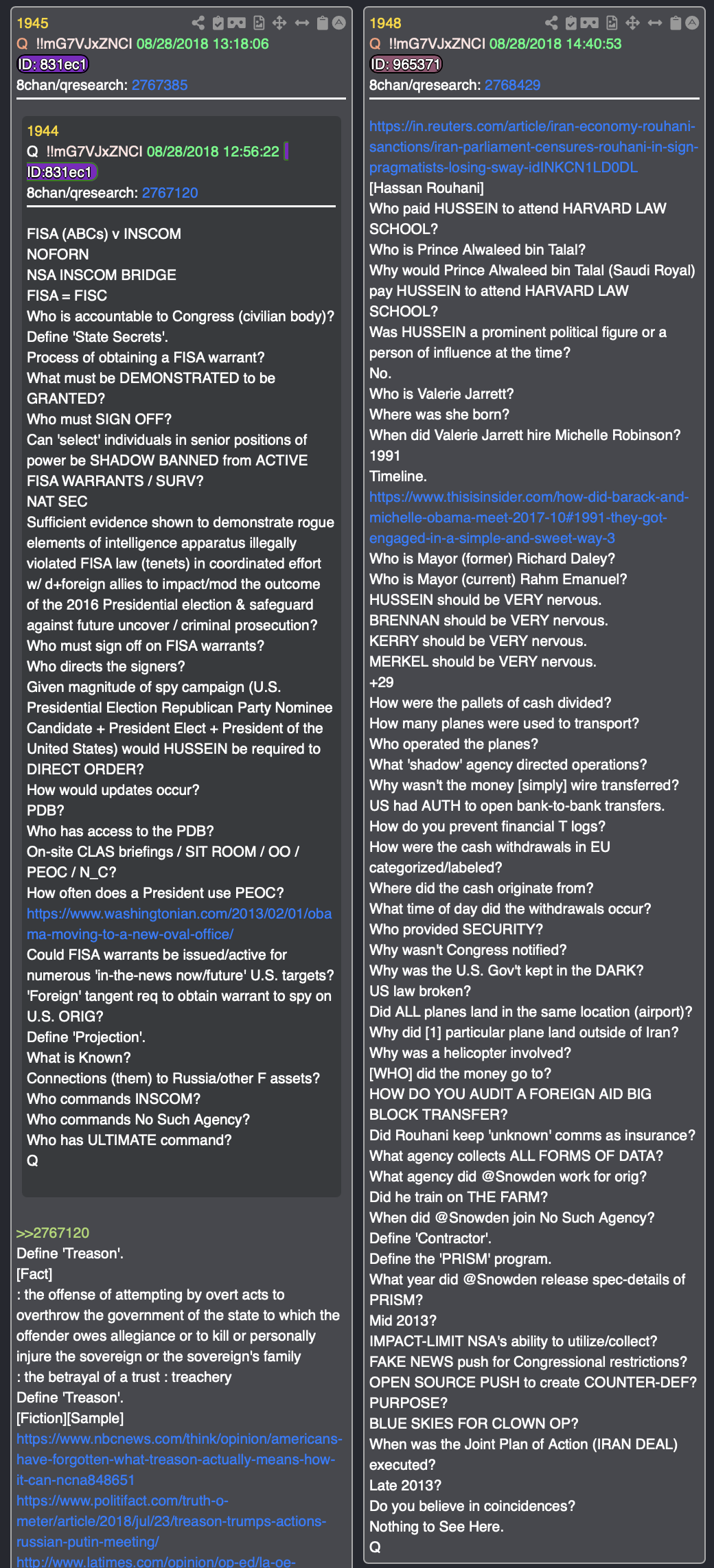 1945
Q !!mG7VJxZNCI 08/28/2018 13:18:06
ID: 831ec1
8chan/qresearch: 2767385

1944
Q !!mG7VJxZNCI 08/28/2018 12:56:22
ID:831ec1
8chan/qresearch: 2767120

FISA (ABCs) v INSCOM
NOFORN
NSA INSCOM BRIDGE
FISA = FISC
Who is accountable to Congress (civilian body)?
Define 'State Secrets'.
Process of obtaining a FISA warrant?
What must be DEMONSTRATED to be GRANTED?
Who must SIGN OFF?
Can 'select' individuals in senior positions of power be SHADOW BANNED from ACTIVE FISA WARRANTS / SURV?
NAT SEC
Sufficient evidence shown to demonstrate rogue elements of intelligence apparatus illegally violated FISA law (tenets) in coordinated effort w/ d+foreign allies to impact/mod the outcome of the 2016 Presidential election & safeguard against future uncover / criminal prosecution?
Who must sign off on FISA warrants?
Who directs the signers?
Given magnitude of spy campaign (U.S. Presidential Election Republican Party Nominee Candidate + President Elect + President of the United States) would HUSSEIN be required to DIRECT ORDER?
How would updates occur?
PDB?
Who has access to the PDB?
On-site CLAS briefings / SIT ROOM / OO / PEOC / N_C?
How often does a President use PEOC?
https://www.washingtonian.com/2013/02/01/obama-moving-to-a-new-oval-office/
Could FISA warrants be issued/active for numerous 'in-the-news now/future' U.S. targets?
'Foreign' tangent req to obtain warrant to spy on U.S. ORIG?
Define 'Projection'.
What is Known?
Connections (them) to Russia/other F assets?
Who commands INSCOM?
Who commands No Such Agency?
Who has ULTIMATE command?
Q

>>2767120
Define 'Treason'.
[Fact]
: the offense of attempting by overt acts to overthrow the government of the state to which the offender owes allegiance or to kill or personally injure the sovereign or the sovereign's family
: the betrayal of a trust : treachery
Define 'Treason'.
[Fiction][Sample]
https://www.nbcnews.com/think/opinion/americans-have-forgotten-what-treason-actually-means-how-it-can-ncna848651
https://www.politifact.com/truth-o-meter/article/2018/jul/23/treason-trumps-actions-russian-putin-meeting/
http://www.latimes.com/opinion/op-ed/la-oe-

1948
Q !!mG7VJxZNCI 08/28/2018 14:40:53
ID: 965371
8chan/qresearch: 2768429

https://in.reuters.com/article/iran-economy-rouhani-sanctions/iran-parliament-censures-rouhani-in-sign-pragmatists-losing-sway-idINKCN1LD0DL
[Hassan Rouhani]
Who paid HUSSEIN to attend HARVARD LAW SCHOOL?
Who is Prince Alwaleed bin Talal?
Why would Prince Alwaleed bin Talal (Saudi Royal) pay HUSSEIN to attend HARVARD LAW SCHOOL?
Was HUSSEIN a prominent political figure or a person of influence at the time?
No.
Who is Valerie Jarrett?
Where was she born?
When did Valerie Jarrett hire Michelle Robinson?
1991
Timeline.
https://www.thisisinsider.com/how-did-barack-and-michelle-obama-meet-2017-10#1991-they-got-engaged-in-a-simple-and-sweet-way-3
Who is Mayor (former) Richard Daley?
Who is Mayor (current) Rahm Emanuel?
HUSSEIN should be VERY nervous.
BRENNAN should be VERY nervous.
KERRY should be VERY nervous.
MERKEL should be VERY nervous.
+29
How were the pallets of cash divided?
How many planes were used to transport?
Who operated the planes?
What 'shadow' agency directed operations?
Why wasn't the money [simply] wire transferred?
US had AUTH to open bank-to-bank transfers.
How do you prevent financial T logs?
How were the cash withdrawals in EU categorized/labeled?
Where did the cash originate from?
What time of day did the withdrawals occur?
Who provided SECURITY?
Why wasn't Congress notified?
Why was the U.S. Gov't kept in the DARK?
US law broken?
Did ALL planes land in the same location (airport)?
Why did [1] particular plane land outside of Iran?
Why was a helicopter involved?
[WHO] did the money go to?
HOW DO YOU AUDIT A FOREIGN AID BIG BLOCK TRANSFER?
Did Rouhani keep 'unknown' comms as insurance?
What agency collects ALL FORMS OF DATA?
What agency did @Snowden work for orig?
Did he train on THE FARM?
When did @Snowden join No Such Agency?
Define 'Contractor'.
Define the 'PRISM' program.
What year did @Snowden release spec-details of PRISM?
Mid 2013?
IMPACT-LIMIT NSA's ability to utilize/collect?
FAKE NEWS push for Congressional restrictions?
OPEN SOURCE PUSH to create COUNTER-DEF?
PURPOSE?
BLUE SKIES FOR CLOWN OP?
When was the Joint Plan of Action (IRAN DEAL) executed?
Late 2013?
Do you believe in coincidences?
Nothing to See Here.
Q